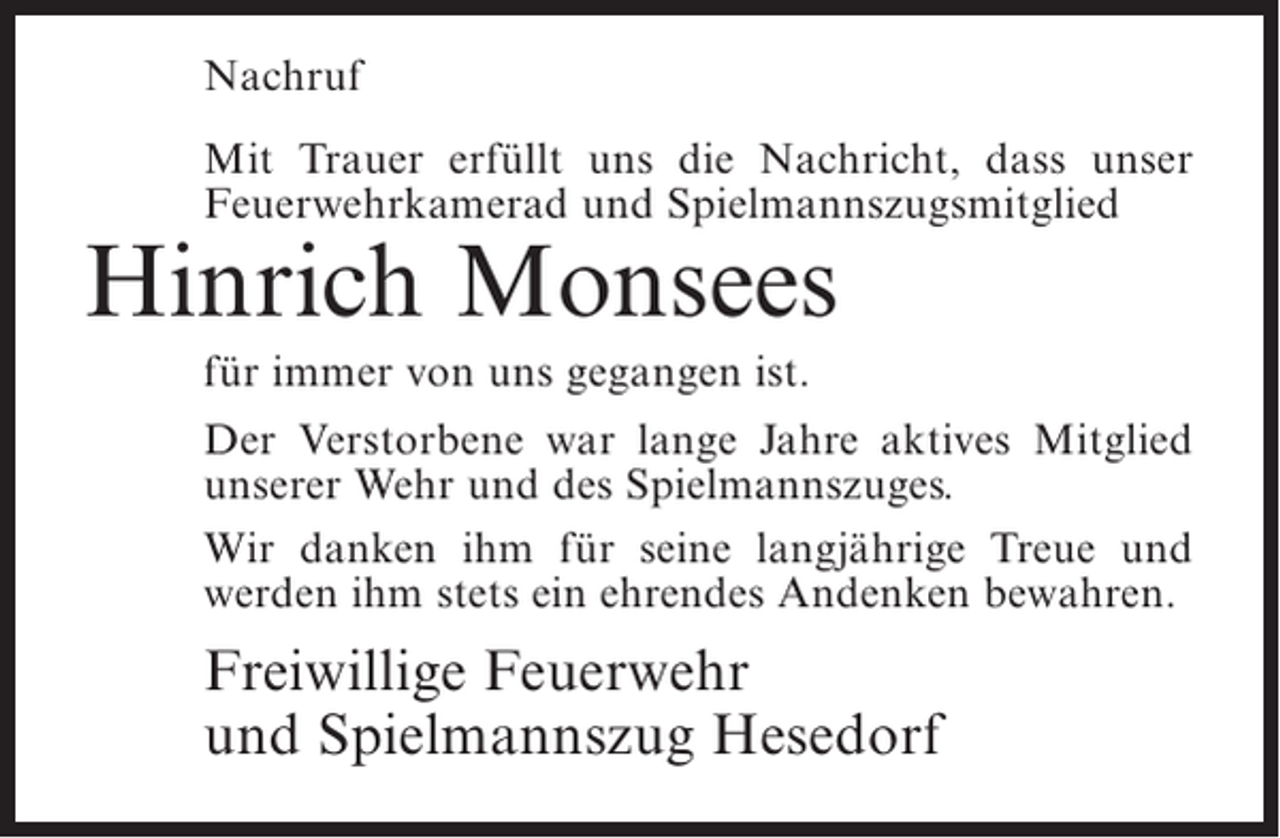 Nachruf

Mit Trauer erfüllt uns die Nachricht, dass unser Feuerwehrkamerad und Spielmannszugsmitglied

Hinrich Monsees

für immer von uns gegangen ist.

Der Verstorbene war lange Jahre aktives Mitglied unserer Wehr und des Spielmannszuges.

Wir danken ihm für seine langjährige Treue und werden ihm stets ein ehrendes Andenken bewahren.

Freiwillige Feuerwehr
und Spielmannszug Hesedorf